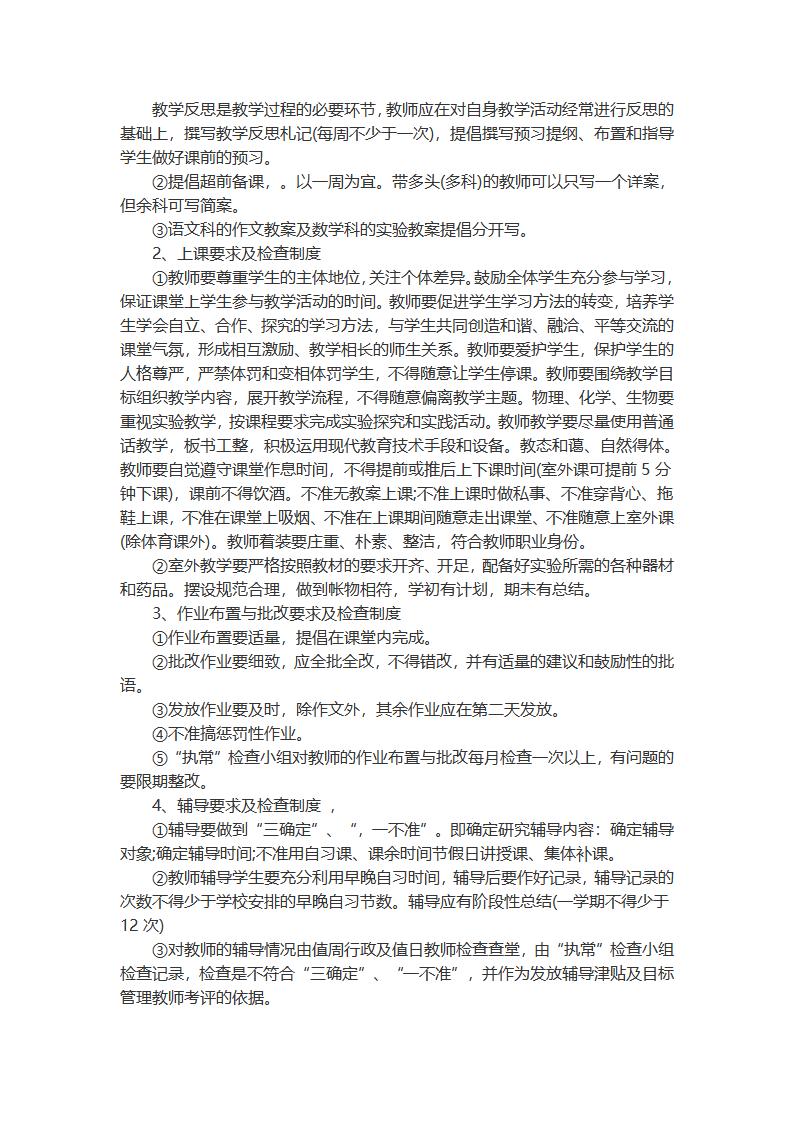 教学反思是教学过程的必要环节，教师应在对自身教学活动经常进行反思的基础上，撰写教学反思札记(每周不少于一次)，提倡撰写预习提纲、布置和指导学生做好课前的预习。

②提倡超前备课，。以一周为宜。带多头(多科)的教师可以只写一个详案，但余科可写简案。

③语文科的作文教案及数学科的实验教案提倡分开写。

2、上课要求及检查制度

①教师要尊重学生的主体地位，关注个体差异。鼓励全体学生充分参与学习，保证课堂上学生参与教学活动的时间。教师要促进学生学习方法的转变，培养学生学会自立、合作、探究的学习方法，与学生共同创造和谐、融洽、平等交流的课堂气氛，形成相互激励、教学相长的师生关系。教师要爱护学生，保护学生的人格尊严，严禁体罚和变相体罚学生，不得随意让学生停课。教师要围绕教学目标组织教学内容，展开教学流程，不得随意偏离教学主题。物理、化学、生物要重视实验教学，按课程要求完成实验探究和实践活动。教师教学要尽量使用普通话教学，板书工整，积极运用现代教育技术手段和设备。教态和蔼、自然得体。教师要自觉遵守课堂作息时间，不得提前或推后上下课时间(室外课可提前 5 分钟下课)，课前不得饮酒。不准无教案上课;不准上课时做私事、不准穿背心、拖鞋上课，不准在课堂上吸烟、不准在上课期间随意走出课堂、不准随意上室外课(除体育课外)。教师着装要庄重、朴素、整洁，符合教师职业身份。

②室外教学要严格按照教材的要求开齐、开足，配备好实验所需的各种器材和药品。摆设规范合理，做到帐物相符，学初有计划，期末有总结。

3、作业布置与批改要求及检查制度

①作业布置要适量，提倡在课堂内完成。

②批改作业要细致，应全批全改，不得错改，并有适量的建议和鼓励性的批语。

③发放作业要及时，除作文外，其余作业应在第二天发放。

④不准搞惩罚性作业。

⑤“执常”检查小组对教师的作业布置与批改每月检查一次以上，有问题的要限期整改。

4、辅导要求及检查制度 ，

①辅导要做到“三确定”、“，一不准”。即确定研究辅导内容：确定辅导对象;确定辅导时间;不准用自习课、课余时间节假日讲授课、集体补课。

②教师辅导学生要充分利用早晚自习时间，辅导后要作好记录，辅导记录的次数不得少于学校安排的早晚自习节数。辅导应有阶段性总结(一学期不得少于 12 次)

③对教师的辅导情况由值周行政及值日教师检查查堂，由“执常”检查小组检查记录，检查是不符合“三确定”、“一不准”，并作为发放辅导津贴及目标管理教师考评的依据。